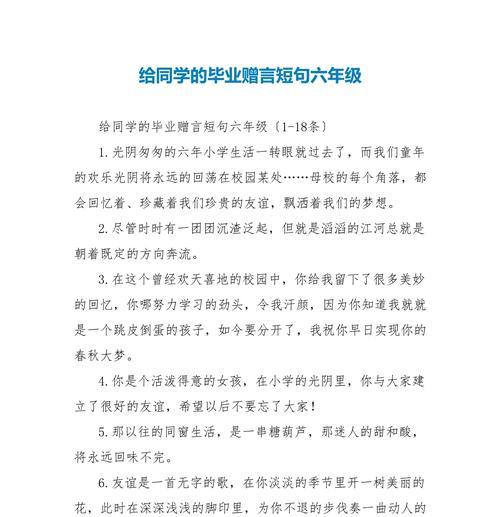 给同学的毕业赠言短句六年级

给同学的毕业赠言短句六年级（1-18条）

1.光阴匆匆的六年小学生活一转眼就过去了，而我们童年的欢乐光阴将永远的回荡在校园某处……母校的每个角落，都会回忆着、珍藏着我们珍贵的友谊，飘洒着我们的梦想。

2.尽管时时有一团团沉渣泛起，但就是滔滔的江河总就是朝着既定的方向奔流。

3.在这个曾经欢天喜地的校园中，你给我留下了很多美妙的回忆，你哪努力学习的劲头，令我汗颜，因为你知道我就就是一个跳皮倒蛋的孩子，如今要分开了，我祝你早日实现你的春秋大梦。

4.你是个活泼得意的女孩，在小学的光阴里，你与大家建立了很好的友谊，希望以后不要忘了大家！

5.那以往的同窗生活，是一串糖葫芦，那迷人的甜和酸，将永远回味不完。

6.友谊是一首无字的歌，在你淡淡的季节里开一树美丽的花，此时在深深浅浅的脚印里，为你不退的步伐奏一曲动人的